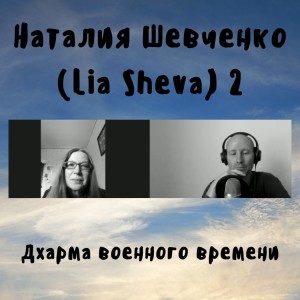 Наталия Шевченко (Lia Sheva) 2

Дхарма военного времени